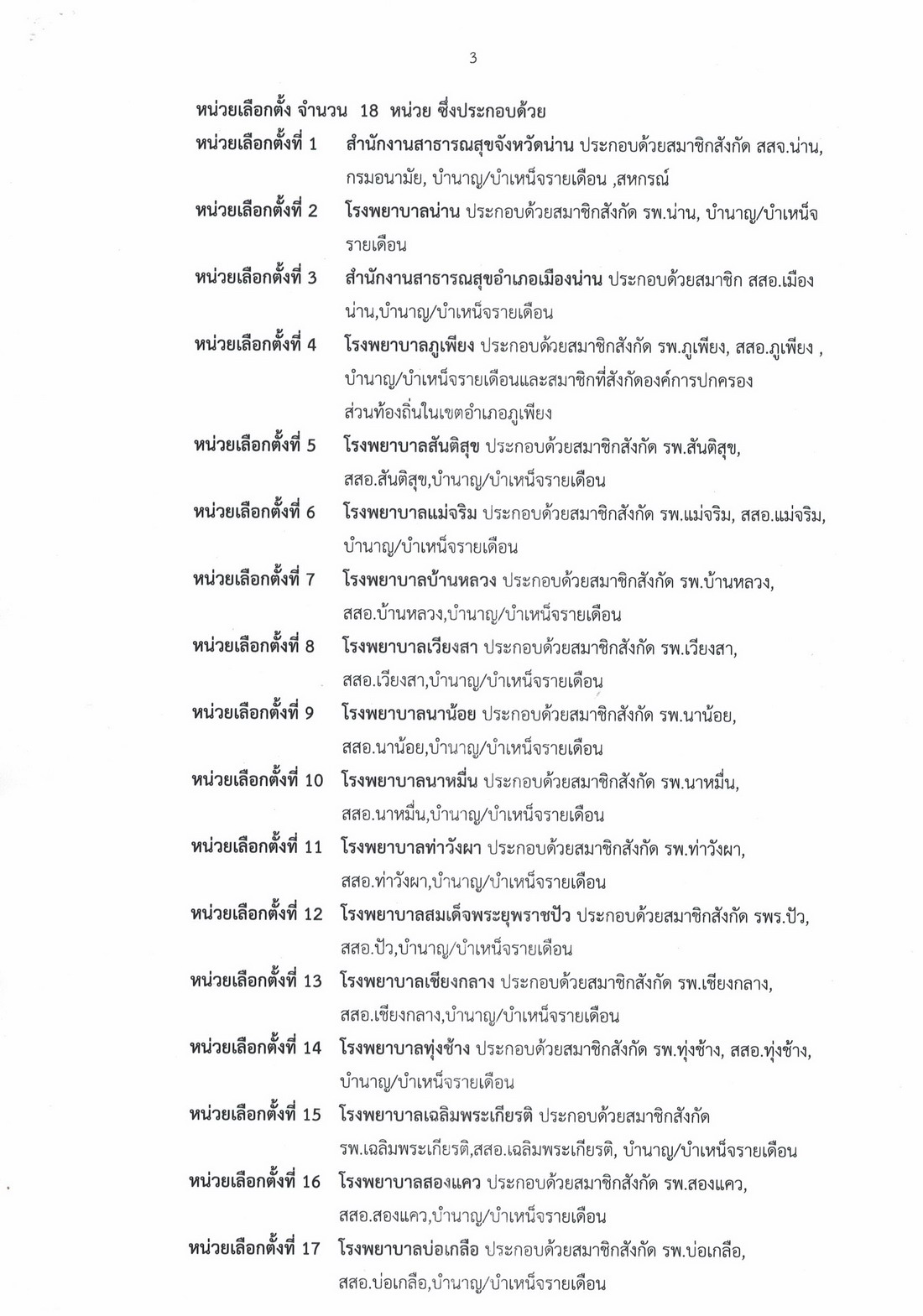 3

หน่วยเลือกตั้ง จำนวน 18 หน่วย ซึ่งประกอบด้วย

หน่วยเลือกตั้งที่ 1 สำนักงานสาธารณสุขจังหวัดน่าน ประกอบด้วยสมาชิกสังกัด สสจ.น่าน, กรมอนามัย, บำนาญ/บำเหน็จรายเดือน ,สหกรณ์

หน่วยเลือกตั้งที่ 2 โรงพยาบาลน่าน ประกอบด้วยสมาชิกสังกัด รพ.น่าน, บำนาญ/บำเหน็จรายเดือน

หน่วยเลือกตั้งที่ 3 สำนักงานสาธารณสุขอำเภอเมืองน่าน ประกอบด้วยสมาชิก สสอ.เมืองน่าน,บำนาญ/บำเหน็จรายเดือน

หน่วยเลือกตั้งที่ 4 โรงพยาบาลภูเพียง ประกอบด้วยสมาชิกสังกัด รพ.ภูเพียง, สสอ.ภูเพียง , บำนาญ/บำเหน็จรายเดือนและสมาชิกที่สังกัดองค์การปกครองส่วนท้องถิ่นในเขตอำเภอภูเพียง

หน่วยเลือกตั้งที่ 5 โรงพยาบาลสันติสุข ประกอบด้วยสมาชิกสังกัด รพ.สันติสุข, สสอ.สันติสุข,บำนาญ/บำเหน็จรายเดือน

หน่วยเลือกตั้งที่ 6 โรงพยาบาลแม่จริม ประกอบด้วยสมาชิกสังกัด รพ.แม่จริม, สสอ.แม่จริม, บำนาญ/บำเหน็จรายเดือน

หน่วยเลือกตั้งที่ 7 โรงพยาบาลบ้านหลวง ประกอบด้วยสมาชิกสังกัด รพ.บ้านหลวง, สสอ.บ้านหลวง,บำนาญ/บำเหน็จรายเดือน

หน่วยเลือกตั้งที่ 8 โรงพยาบาลเวียงสา ประกอบด้วยสมาชิกสังกัด รพ.เวียงสา, สสอ.เวียงสา,บำนาญ/บำเหน็จรายเดือน

หน่วยเลือกตั้งที่ 9 โรงพยาบาลนาน้อย ประกอบด้วยสมาชิกสังกัด รพ.นาน้อย, สสอ.นาน้อย,บำนาญ/บำเหน็จรายเดือน

หน่วยเลือกตั้งที่ 10 โรงพยาบาลนาหมื่น ประกอบด้วยสมาชิกสังกัด รพ.นาหมื่น, สสอ.นาหมื่น,บำนาญ/บำเหน็จรายเดือน

หน่วยเลือกตั้งที่ 11 โรงพยาบาลท่าวังผา ประกอบด้วยสมาชิกสังกัด รพ.ท่าวังผา, สสอ.ท่าวังผา,บำนาญ/บำเหน็จรายเดือน

หน่วยเลือกตั้งที่ 12 โรงพยาบาลสมเด็จพระยุพราชปัว ประกอบด้วยสมาชิกสังกัด รพร.ปัว, สสอ.ปัว,บำนาญ/บำเหน็จรายเดือน

หน่วยเลือกตั้งที่ 13 โรงพยาบาลเชียงกลาง ประกอบด้วยสมาชิกสังกัด รพ.เชียงกลาง, สสอ.เชียงกลาง,บำนาญ/บำเหน็จรายเดือน

หน่วยเลือกตั้งที่ 14 โรงพยาบาลทุ่งช้าง ประกอบด้วยสมาชิกสังกัด รพ.ทุ่งช้าง, สสอ.ทุ่งช้าง, บำนาญ/บำเหน็จรายเดือน

หน่วยเลือกตั้งที่ 15 โรงพยาบาลเฉลิมพระเกียรติ ประกอบด้วยสมาชิกสังกัด รพ.เฉลิมพระเกียรติ,สสอ.เฉลิมพระเกียรติ, บำนาญ/บำเหน็จรายเดือน

หน่วยเลือกตั้งที่ 16 โรงพยาบาลสองแคว ประกอบด้วยสมาชิกสังกัด รพ.สองแคว, สสอ.สองแคว,บำนาญ/บำเหน็จรายเดือน

หน่วยเลือกตั้งที่ 17 โรงพยาบาลบ่อเกลือ ประกอบด้วยสมาชิกสังกัด รพ.บ่อเกลือ, สสอ.บ่อเกลือ,บำนาญ/บำเหน็จรายเดือน